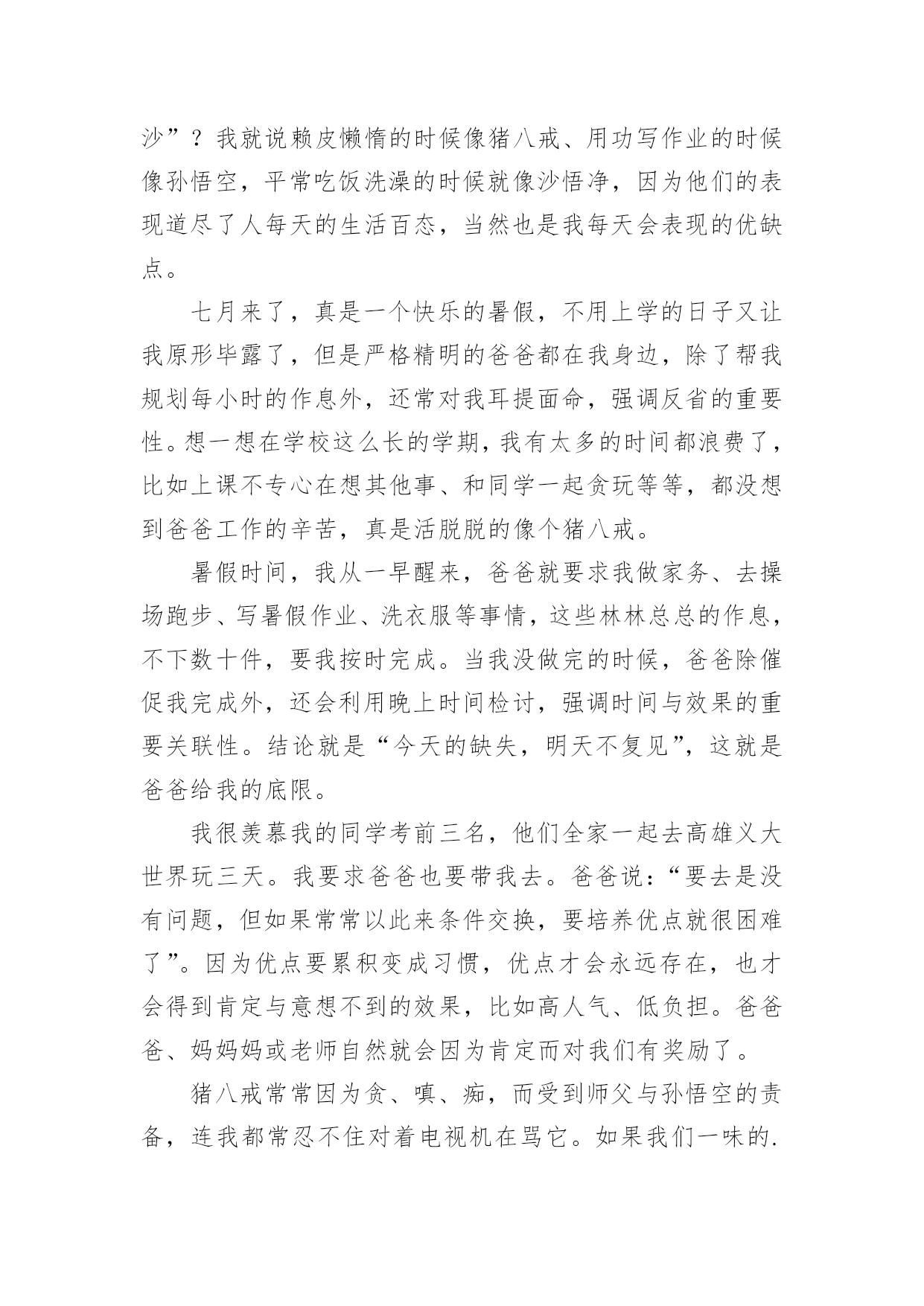 沙”？我就说赖皮懒惰的时候像猪八戒、用功写作业的时候像孙悟空，平常吃饭洗澡的时候就像沙悟净，因为他们的表现道尽了人每天的生活百态，当然也是我每天会表现的优缺点。

七月来了，真是一个快乐的暑假，不用上学的日子又让我原形毕露了，但是严格精明的爸爸都在我身边，除了帮我规划每小时的作息外，还常对我耳提面命，强调反省的重要性。想一想在学校这么长的学期，我有太多的时间都浪费了，比如上课不专心在想其他事、和同学一起贪玩等等，都没想到爸爸工作的辛苦，真是活脱脱的像个猪八戒。

暑假时间，我从一早醒来，爸爸就要求我做家务、去操场跑步、写暑假作业、洗衣服等事情，这些林林总总的作息，不下数十件，要我按时完成。当我没做完的时候，爸爸除催促我完成外，还会利用晚上时间检讨，强调时间与效果的重要关联性。结论就是“今天的缺失，明天不复见”，这就是爸爸给我的底限。

我很羡慕我的同学考前三名，他们全家一起去高雄义大世界玩三天。我要求爸爸也要带我去。爸爸说：“要去是没有问题，但如果常常以此来条件交换，要培养优点就很困难了”。因为优点要累积变成习惯，优点才会永远存在，也才会得到肯定与意想不到的效果，比如高人气、低负担。爸爸爸、妈妈妈或老师自然就会因为肯定而对我们有奖励了。

猪八戒常常因为贪、嗔、痴，而受到师父与孙悟空的责备，连我都常忍不住对着电视机在骂它。如果我们一味的.